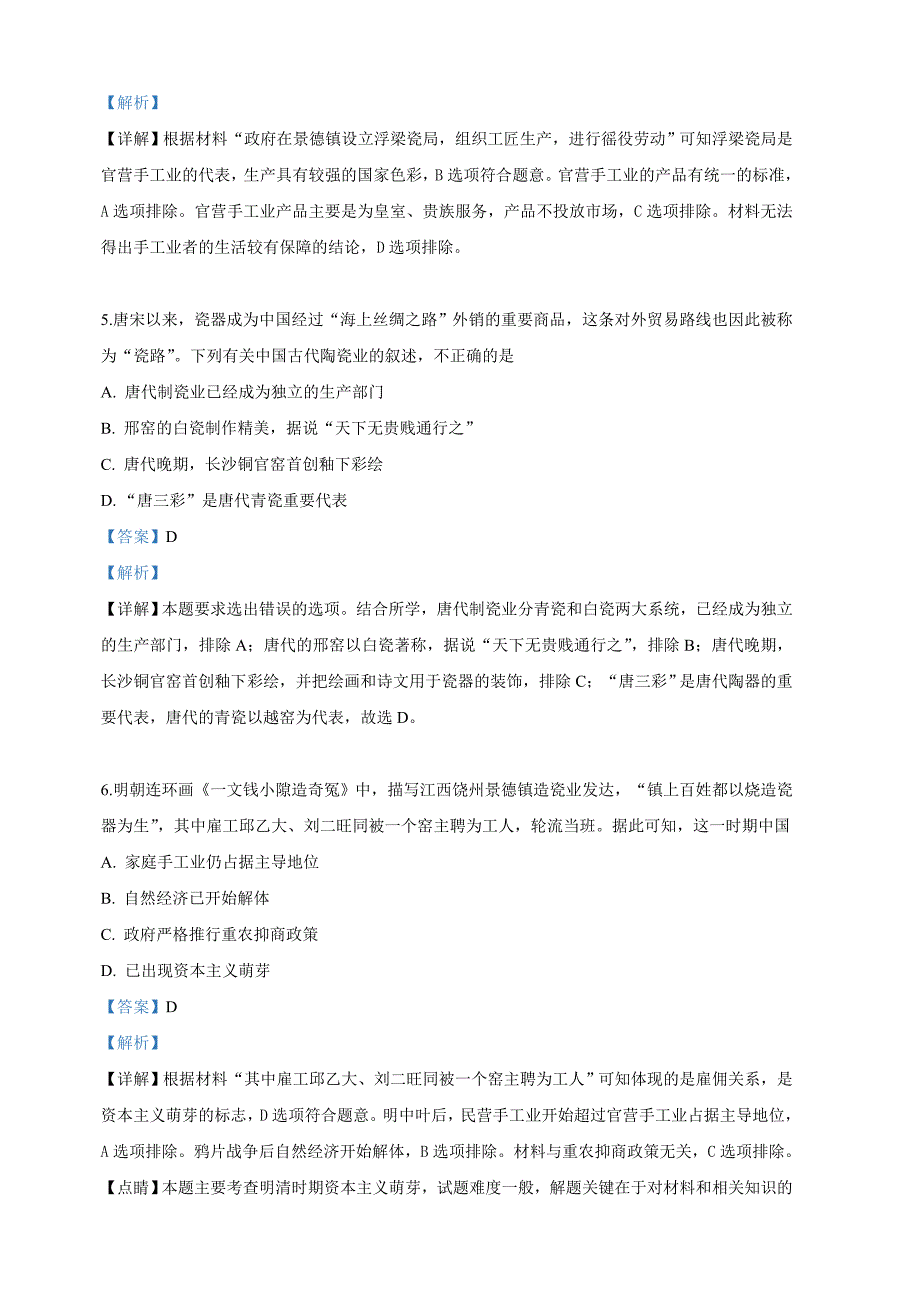 【解析】

【详解】根据材料“政府在景德镇设立浮梁瓷局，组织工匠生产，进行徭役劳动”可知浮梁瓷局是官营手工业的代表，生产具有较强的国家色彩，B 选项符合题意。官营手工业的产品有统一的标准，A 选项排除。官营手工业产品主要是为皇室、贵族服务，产品不投放市场，C 选项排除。材料无法得出手工业者的生活较有保障的结论，D 选项排除。

5.唐宋以来，瓷器成为中国经过“海上丝绸之路”外销的重要商品，这条对外贸易路线也因此被称为“瓷路”。下列有关中国古代陶瓷业的叙述，不正确的是

A. 唐代制瓷业已经成为独立的生产部门

B. 邢窑的白瓷制作精美，据说“天下无贵贱通行之”

C. 唐代晚期，长沙铜官窑首创釉下彩绘

D. “唐三彩”是唐代青瓷重要代表

【答案】D

【解析】

【详解】本题要求选出错误的选项。结合所学，唐代制瓷业分青瓷和白瓷两大系统，已经成为独立的生产部门，排除 A；唐代的邢窑以白瓷著称，据说“天下无贵贱通行之”，排除 B；唐代晚期，长沙铜官窑首创釉下彩绘，并把绘画和诗文用于瓷器的装饰，排除 C；“唐三彩”是唐代陶器的重要代表，唐代的青瓷以越窑为代表，故选 D。

6.明朝连环画《一文钱小隙造奇冤》中，描写江西饶州景德镇造瓷业发达，“镇上百姓都以烧造瓷器为生”，其中雇工邱乙大、刘二旺同被一个窑主聘为工人，轮流当班。据此可知，这一时期中国

A. 家庭手工业仍占据主导地位

B. 自然经济已开始解体

C. 政府严格推行重农抑商政策

D. 已出现资本主义萌芽

【答案】D

【解析】

【详解】根据材料“其中雇工邱乙大、刘二旺同被一个窑主聘为工人”可知体现的是雇佣关系，是资本主义萌芽的标志，D 选项符合题意。明中叶后，民营手工业开始超过官营手工业占据主导地位，A 选项排除。鸦片战争后自然经济开始解体，B 选项排除。材料与重农抑商政策无关，C 选项排除。

【点睛】本题主要考查明清时期资本主义萌芽，试题难度一般，解题关键在于对材料和相关知识的